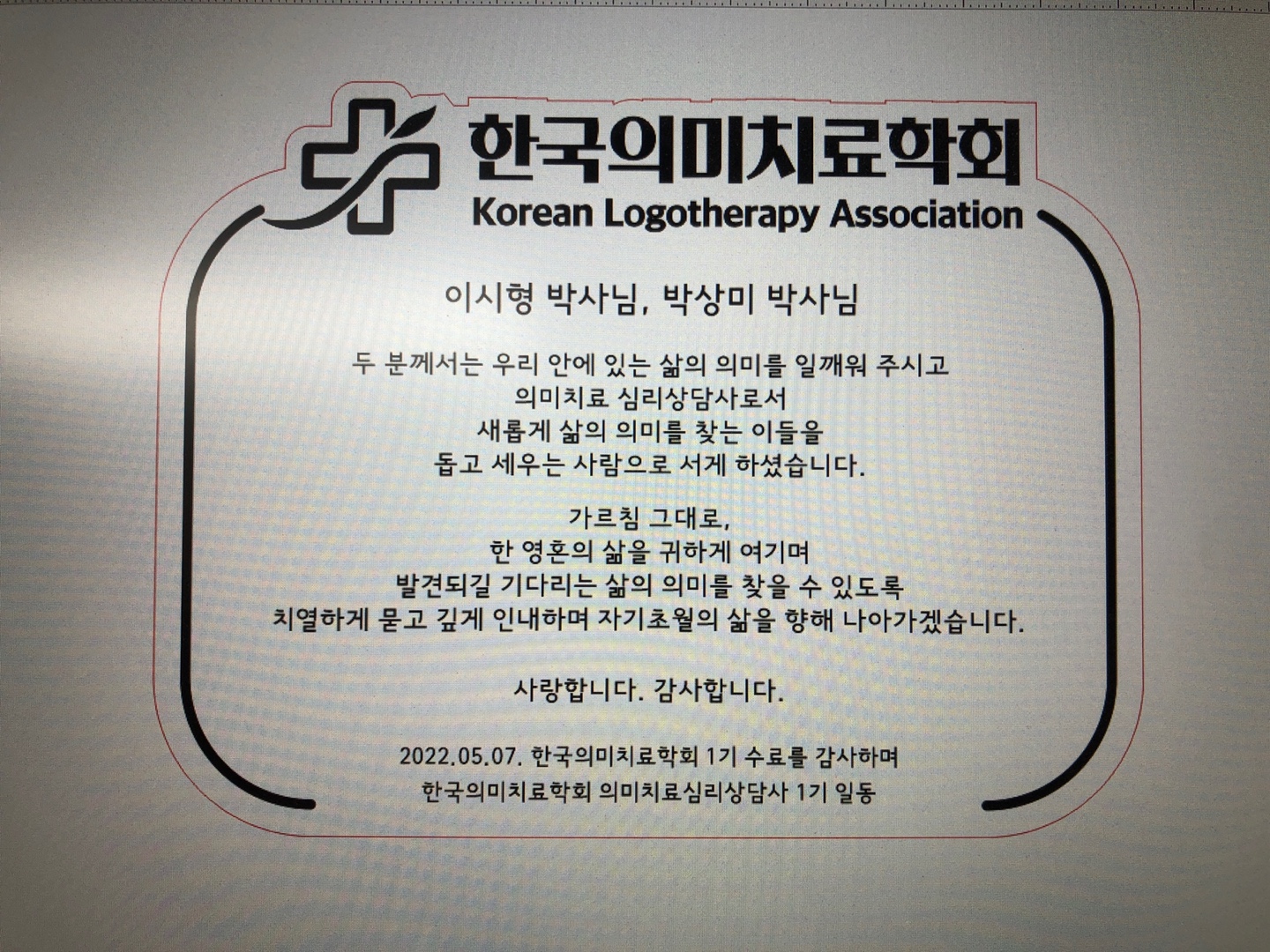 한국의미치료학회
Korean Logotherapy Association

이시형 박사님, 박상미 박사님

두 분께서는 우리 안에 있는 삶의 의미를 일깨워 주시고
의미치료 심리상담사로서
새롭게 삶의 의미를 찾는 이들을
돕고 세우는 사람으로 서게 하셨습니다.

가르침 그대로,
한 영혼의 삶을 귀하게 여기며
발견되길 기다리는 삶의 의미를 찾을 수 있도록
치열하게 묻고 깊게 인내하며 자기초월의 삶을 향해 나아가겠습니다.

사랑합니다. 감사합니다.

2022.05.07. 한국의미치료학회 1기 수료를 감사하며
한국의미치료학회 의미치료심리상담사 1기 일동